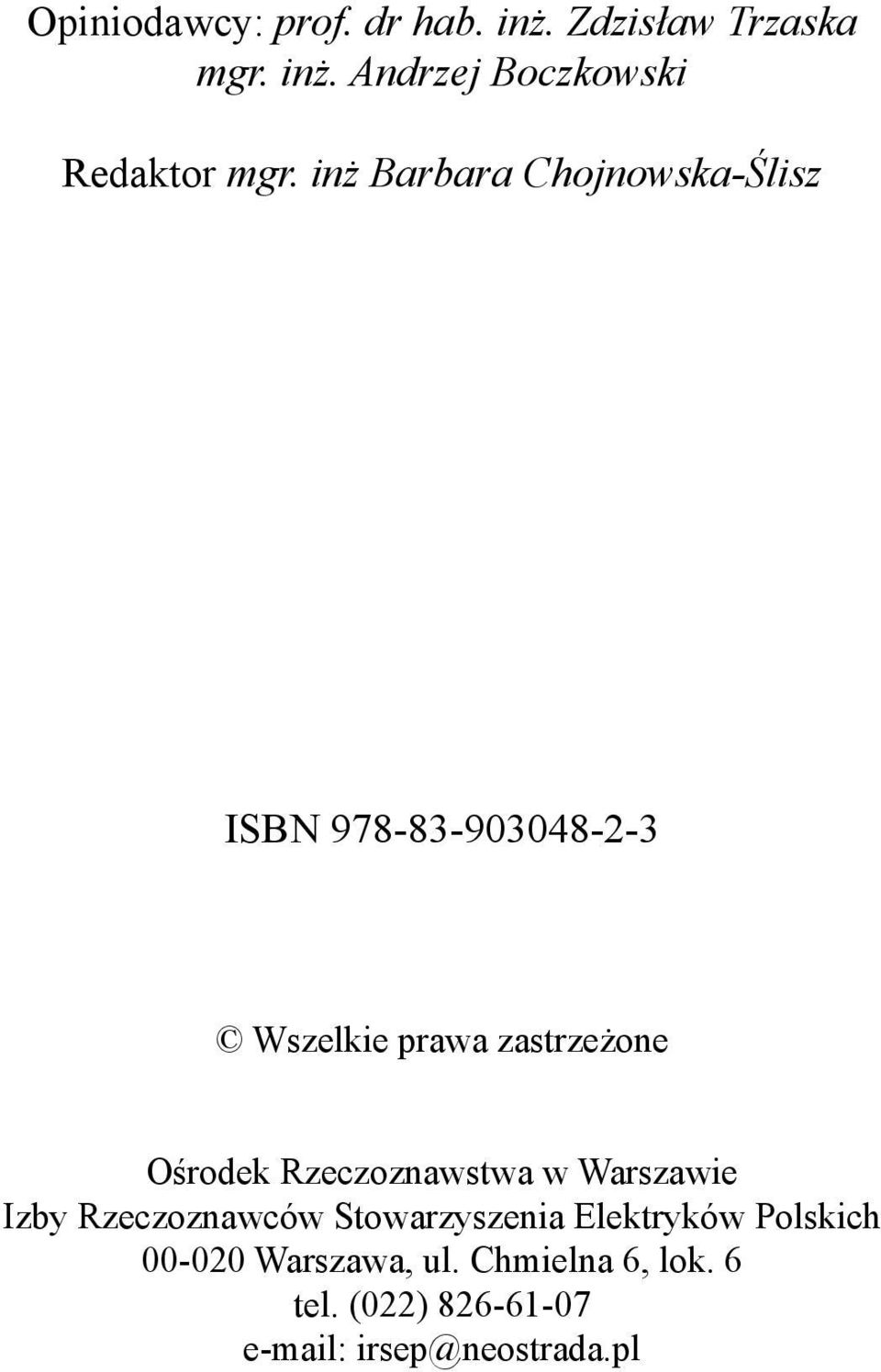 Opiniodawcy: prof. dr hab. inż. Zdzisław Trzaska
mgr. inż. Andrzej Boczkowski

Redaktor mgr. inż Barbara Chojnowska-Ślisz

ISBN 978-83-903048-2-3

© Wszelkie prawa zastrzeżone

Ośrodek Rzeczoznawstwa w Warszawie
Izby Rzeczoznawców Stowarzyszenia Elektryków Polskich
00-020 Warszawa, ul. Chmielna 6, lok. 6
tel. (022) 826-61-07
e-mail: irsep@neostrada.pl